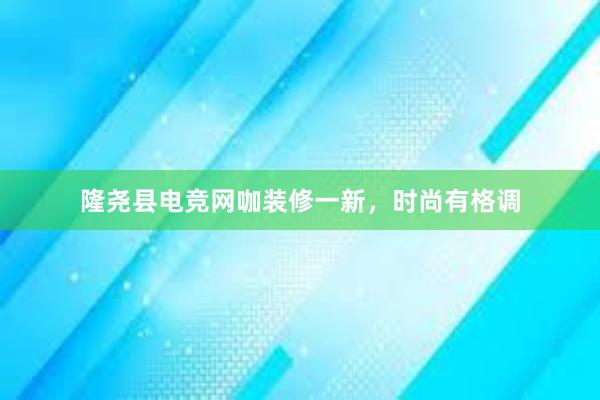 隆尧县电竞网咖装修一新，时尚有格调